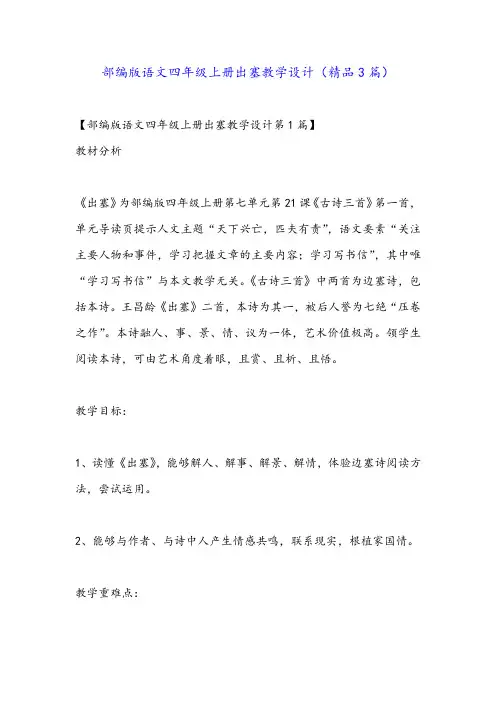 部编版语文四年级上册出塞教学设计（精品3篇）

【部编版语文四年级上册出塞教学设计第1篇】
教材分析

《出塞》为部编版四年级上册第七单元第21课《古诗三首》第一首，单元导读页提示人文主题“天下兴亡，匹夫有责”，语文要素“关注主要人物和事件，学习把握文章的主要内容；学习写书信”，其中唯“学习写书信”与本文教学无关。《古诗三首》中两首为边塞诗，包括本诗。王昌龄《出塞》二首，本诗为其一，被后人誉为七绝“压卷之作”。本诗融人、事、景、情、议为一体，艺术价值极高。领学生阅读本诗，可由艺术角度着眼，且赏、且析、且悟。

教学目标：

1、读懂《出塞》，能够解人、解事、解景、解情，体验边塞诗阅读方法，尝试运用。

2、能够与作者、与诗中人产生情感共鸣，联系现实，根植家国情。

教学重难点：